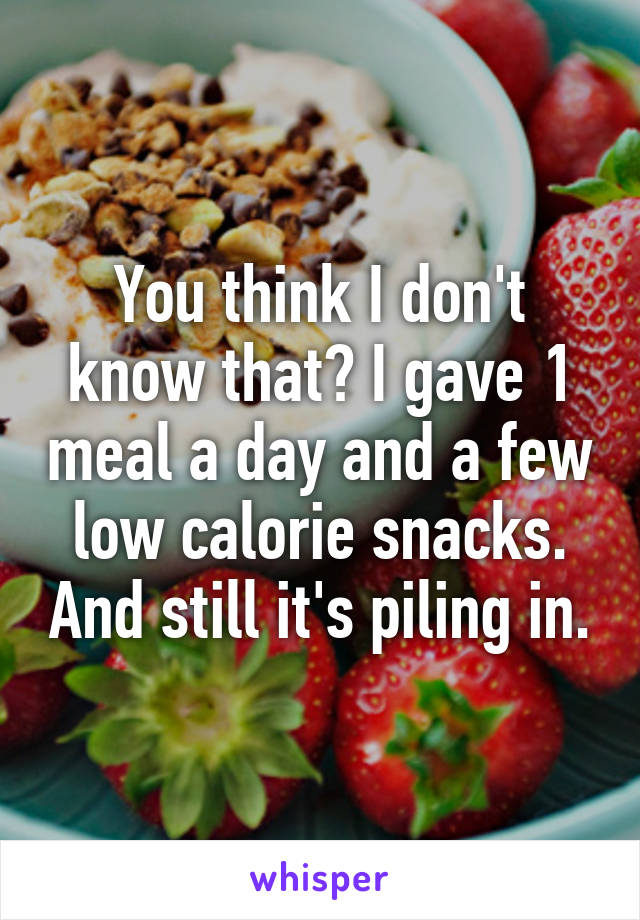 You think I don't know that? I gave 1 meal a day and a few low calorie snacks. And still it's piling in.

whisper